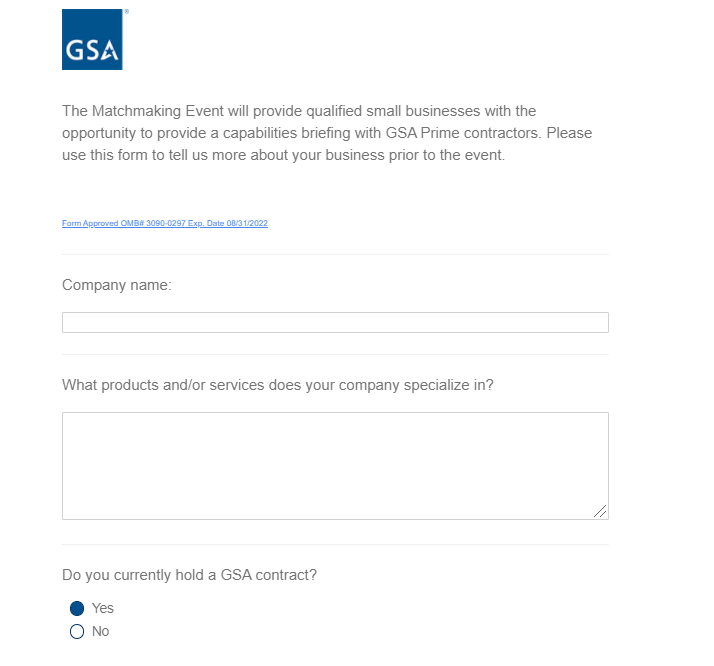 GSA

The Matchmaking Event will provide qualified small businesses with the opportunity to provide a capabilities briefing with GSA Prime contractors. Please use this form to tell us more about your business prior to the event.

Form Approved OMB# 3090-0297 Exp. Date 08/31/2022

Company name:

What products and/or services does your company specialize in?

Do you currently hold a GSA contract?

Yes
No